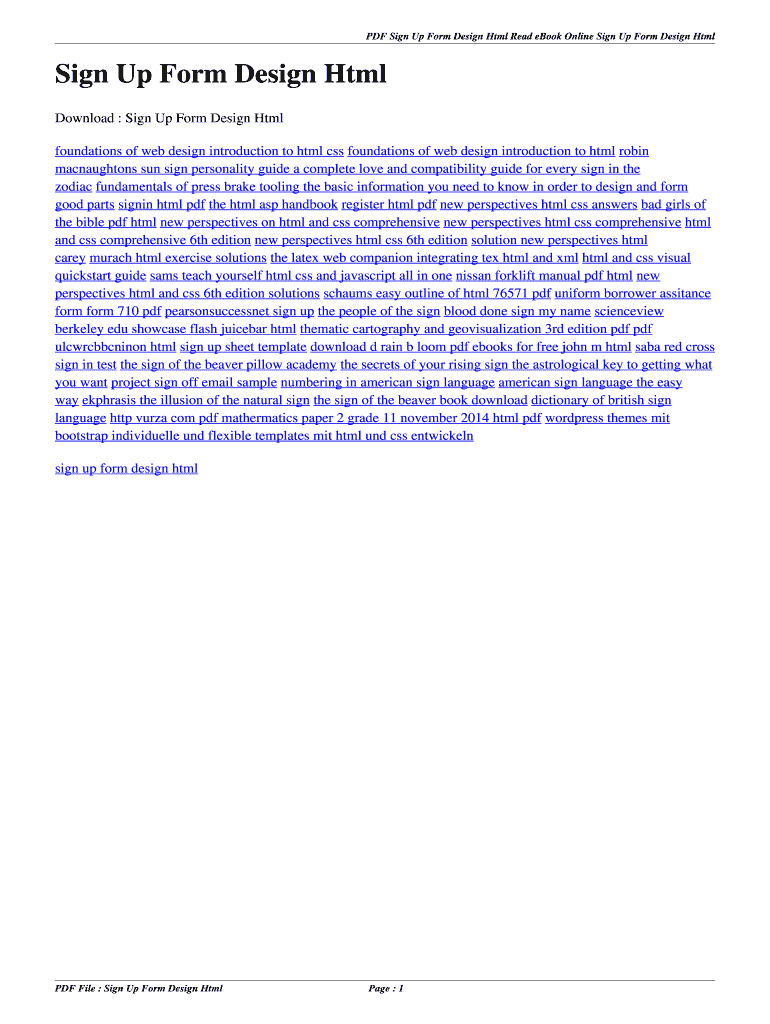 PDF Sign Up Form Design Html Read eBook Online Sign Up Form Design Html

Sign Up Form Design Html

Download : Sign Up Form Design Html

foundations of web design introduction to html css foundations of web design introduction to html robin macnaughtons sun sign personality guide a complete love and compatibility guide for every sign in the zodiac fundamentals of press brake tooling the basic information you need to know in order to design and form good parts signin html pdf the html asp handbook register html pdf new perspectives html css answers bad girls of the bible pdf html new perspectives on html and css comprehensive new perspectives html css comprehensive html and css comprehensive 6th edition new perspectives html css 6th edition solution new perspectives html carey murach html exercise solutions the latex web companion integrating tex html and xml html and css visual quickstart guide sams teach yourself html css and javascript all in one nissan forklift manual pdf html new perspectives html and css 6th edition solutions schaums easy outline of html 76571 pdf uniform borrower assitance form form 710 pdf pearsonsuccessnet sign up the people of the sign blood done sign my name scienceview berkeley edu showcase flash juicebar html thematic cartography and geovisualization 3rd edition pdf pdf ulcwrcbbcninon html sign up sheet template download d rain b loom pdf ebooks for free john m html saba red cross sign in test the sign of the beaver pillow academy the secrets of your rising sign the astrological key to getting what you want project sign off email sample numbering in american sign language american sign language the easy way ekphrasis the illusion of the natural sign the sign of the beaver book download dictionary of british sign language http vurza com pdf mathermatics paper 2 grade 11 november 2014 html pdf wordpress themes mit bootstrap individuelle und flexible templates mit html und css entwickeln

sign up form design html

PDF File : Sign Up Form Design Html

Page : 1